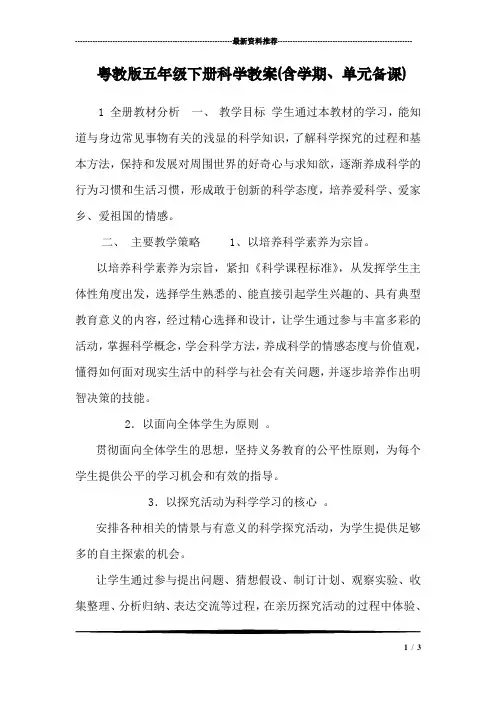 最新资料推荐

粤教版五年级下册科学教案(含学期、单元备课)

1 全册教材分析 一、 教学目标 学生通过本教材的学习，能知道与身边常见事物有关的浅显的科学知识，了解科学探究的过程和基本方法，保持和发展对周围世界的好奇心与求知欲，逐渐养成科学的行为习惯和生活习惯，形成敢于创新的科学态度，培养爱科学、爱家乡、爱祖国的情感。

二、 主要教学策略 1、以培养科学素养为宗旨。

以培养科学素养为宗旨，紧扣《科学课程标准》，从发挥学生主体性角度出发，选择学生熟悉的、能直接引起学生兴趣的、具有典型教育意义的内容，经过精心选择和设计，让学生通过参与丰富多彩的活动，掌握科学概念，学会科学方法，养成科学的情感态度与价值观，懂得如何面对现实生活中的科学与社会有关问题，并逐步培养作出明智决策的技能。

2．以面向全体学生为原则 。

贯彻面向全体学生的思想，坚持义务教育的公平性原则，为每个学生提供公平的学习机会和有效的指导。

3．以探究活动为科学学习的核心 。

安排各种相关的情景与有意义的科学探究活动，为学生提供足够多的自主探索的机会。

让学生通过参与提出问题、猜想假设、制订计划、观察实验、收集整理、分析归纳、表达交流等过程，在亲历探究活动的过程中体验、

1 / 3